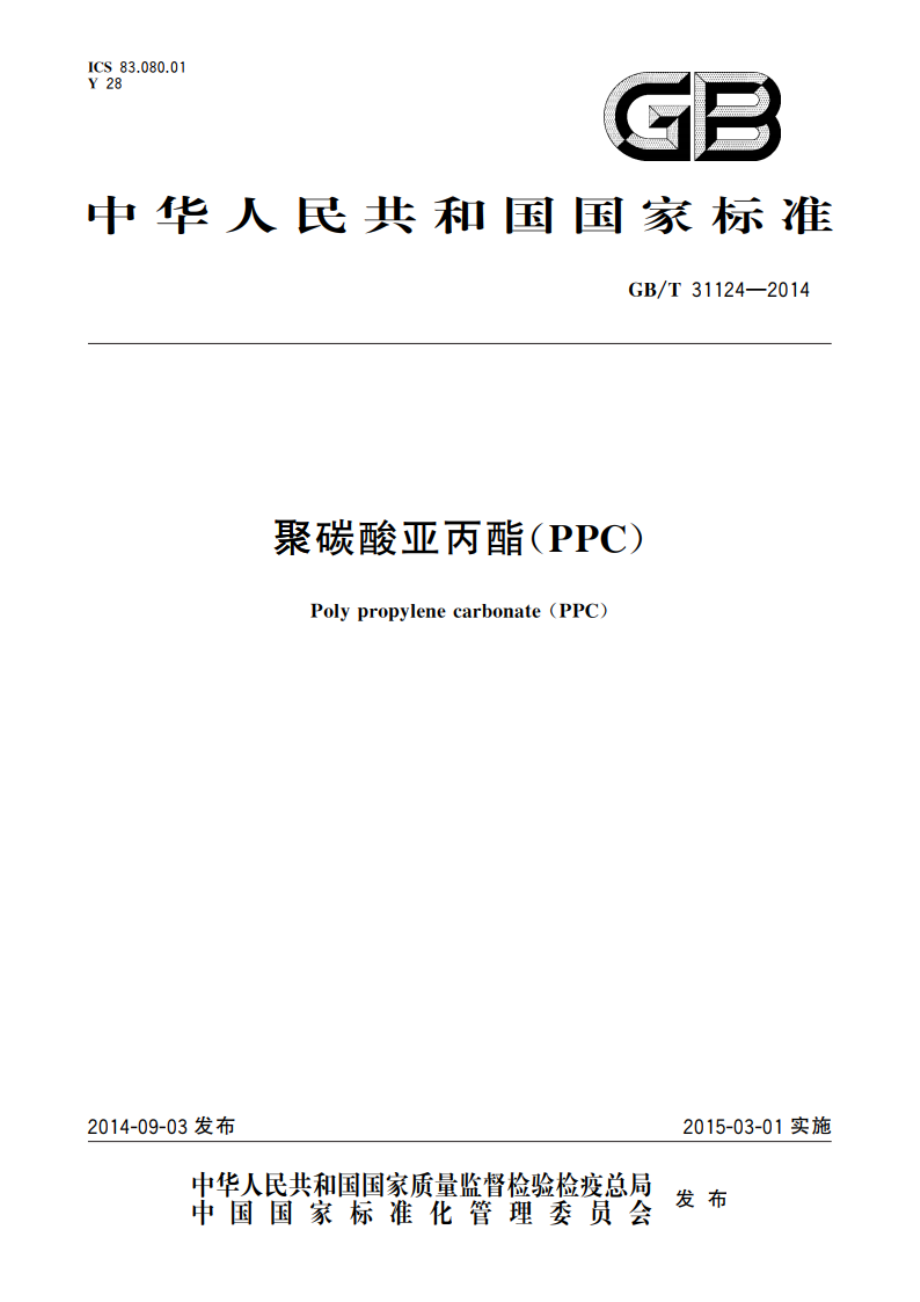 ICS 83.080.01
Y 28

GB

中华人民共和国国家标准

GB/T 31124—2014

聚碳酸亚丙酯(PPC)

Poly propylene carbonate (PPC)

2014-09-03 发布

2015-03-01 实施

中华人民共和国国家质量监督检验检疫总局
中国国家标准化管理委员会
发布